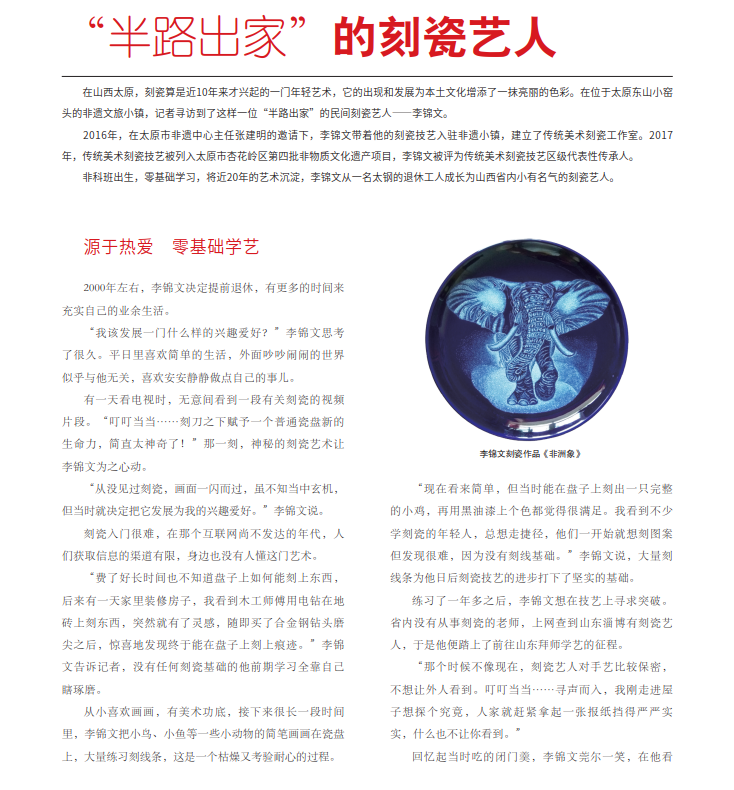 “半路出家”的刻瓷艺人

在山西太原，刻瓷算是近10年来才兴起的一门年轻艺术，它的出现和发展为本土文化增添了一抹亮丽的色彩。在位于太原东山小窑头的非遗文旅小镇，记者寻访到了这样一位“半路出家”的民间刻瓷艺人——李锦文。

2016年，在太原市非遗中心主任张建明的邀请下，李锦文带着他的刻瓷技艺入驻非遗小镇，建立了传统美术刻瓷工作室。2017年，传统美术刻瓷技艺被列入太原市杏花岭区第四批非物质文化遗产项目，李锦文被评为传统美术刻瓷技艺区级代表性传承人。

非科班出生，零基础学习，将近20年的艺术沉淀，李锦文从一名太钢的退休工人成长为山西省内小有名气的刻瓷艺人。

源于热爱 零基础学艺

2000年左右，李锦文决定提前退休，有更多的时间来充实自己的业余生活。

“我该发展一门什么样的兴趣爱好？”李锦文思考了很久。平日里喜欢简单的生活，外面吵吵闹闹的世界似乎与他无关，喜欢安安静静做点自己的事儿。

有一天看电视时，无意间看到一段有关刻瓷的视频片段。“叮叮当当……刻刀之下赋予一个普通瓷盘新的生命力，简直太神奇了！”那一刻，神秘的刻瓷艺术让李锦文为之心动。

“从没见过刻瓷，画面一闪而过，虽不知当中玄机，但当时就决定把它发展为我的兴趣爱好。”李锦文说。

刻瓷入门很难，在那个互联网尚不发达的年代，人们获取信息的渠道有限，身边也没有人懂这门艺术。

“费了好长时间也不知道盘子上如何能刻上东西，后来有一天家里装修房子，我看到木工师傅用电钻在地砖上刻东西，突然就有了灵感，随即买了合金钢钻头磨尖之后，惊喜地发现终于能在盘子上刻上痕迹。”李锦文告诉记者，没有任何刻瓷基础的他前期学习全靠自己瞎琢磨。

从小喜欢画画，有美术功底，接下来很长一段时间里，李锦文把小鸟、小鱼等一些小动物的简笔画画在瓷盘上，大量练习刻线条，这是一个枯燥又考验耐心的过程。

李锦文刻瓷作品《非洲象》

“现在看来简单，但当时能在盘子上刻出一只完整的小鸡，再用黑油漆上个色都觉得很满足。我看到不少学刻瓷的年轻人，总想走捷径，他们一开始就想刻图案但发现很难，因为没有刻线基础。”李锦文说，大量刻线条为他日后刻瓷技艺的进步打下了坚实的基础。

练习了一年多之后，李锦文想在技艺上寻求突破。省内没有从事刻瓷的老师，上网查到山东淄博有刻瓷艺人，于是他便踏上了前往山东拜师学艺的征程。

“那个时候不像现在，刻瓷艺人对手艺比较保密，不想让外人看到。叮叮当当……寻声而入，我刚走进屋子想探个究竟，人家就赶紧拿起一张报纸挡得严严实实，什么也不让你看到。”

回忆起当时吃的闭门羹，李锦文莞尔一笑，在他看